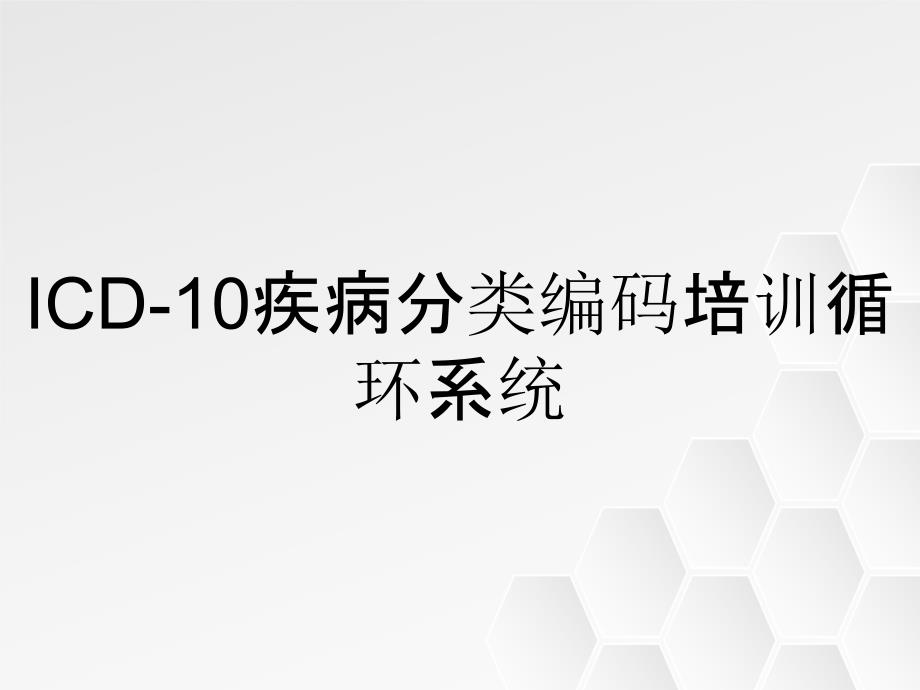 ICD-10疾病分类编码培训循环系统